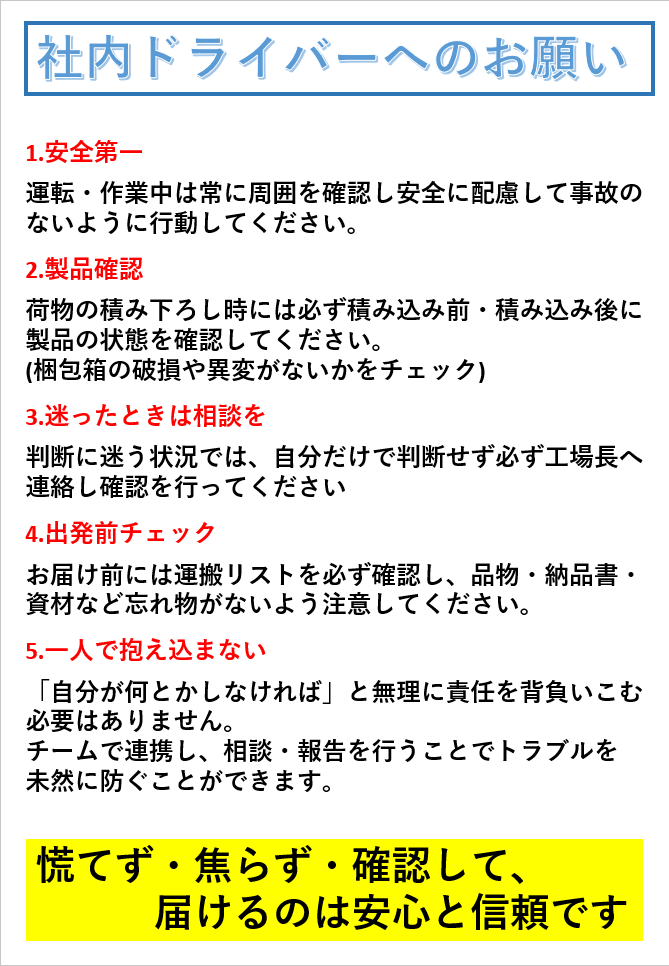 社内ドライバーへのお願い

1.安全第一

運転・作業中は常に周囲を確認し安全に配慮して事故のないように行動してください。

2.製品確認

荷物の積み下ろし時には必ず積み込み前・積み込み後に製品の状態を確認してください。
(梱包箱の破損や異変がないかをチェック)

3.迷ったときは相談を

判断に迷う状況では、自分だけで判断せず必ず工場長へ連絡し確認を行ってください

4.出発前チェック

お届け前には運搬リストを必ず確認し、品物・納品書・資材など忘れ物がないよう注意してください。

5.一人で抱え込まない

「自分が何とかしなければ」と無理に責任を背負いこむ必要はありません。
チームで連携し、相談・報告を行うことでトラブルを未然に防ぐことができます。

慌てず・焦らず・確認して、
届けるのは安心と信頼です